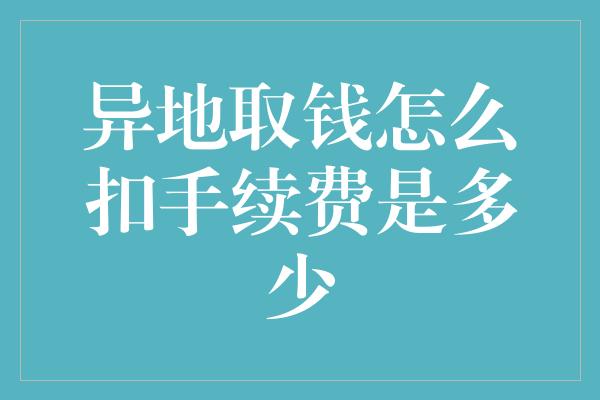 异地取钱怎么扣手续费是多少